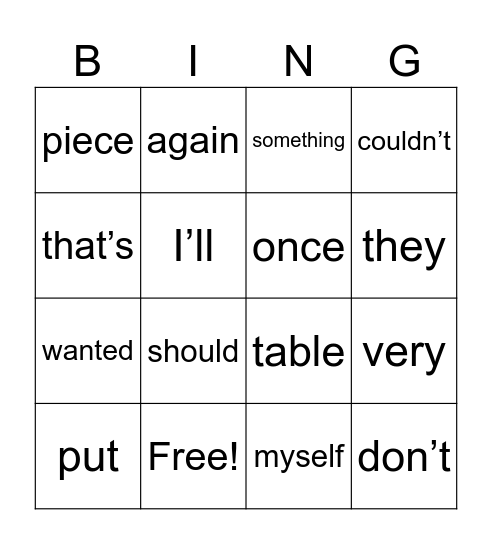 | B | I | N | G |
|---|---|---|---|
| piece | again | something | couldn’t |
| that’s | I’ll | once | they |
| wanted | should | table | very |
| put | Free! | myself | don’t |